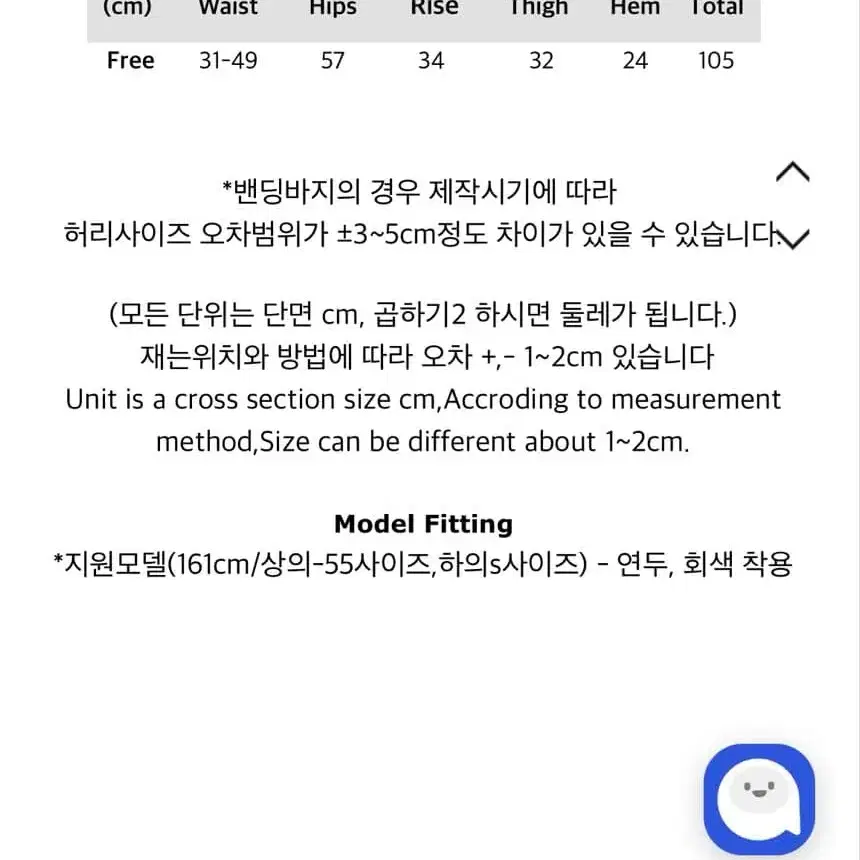 | (cm) | Waist | Hips | Rise | Thigh | Hem | Total |
|---|---|---|---|---|---|---|
| Free | 31-49 | 57 | 34 | 32 | 24 | 105 |

*밴딩바지의 경우 제작시기에 따라
허리사이즈 오차범위가 ±3~5cm정도 차이가 있을 수 있습니다.

(모든 단위는 단면 cm, 곱하기2 하시면 둘레가 됩니다.)
재는위치와 방법에 따라 오차 +,- 1~2cm 있습니다
Unit is a cross section size cm,Accroding to measurement method,Size can be different about 1~2cm.

Model Fitting
*지원모델(161cm/상의-55사이즈,하의s사이즈) - 연두, 회색 착용